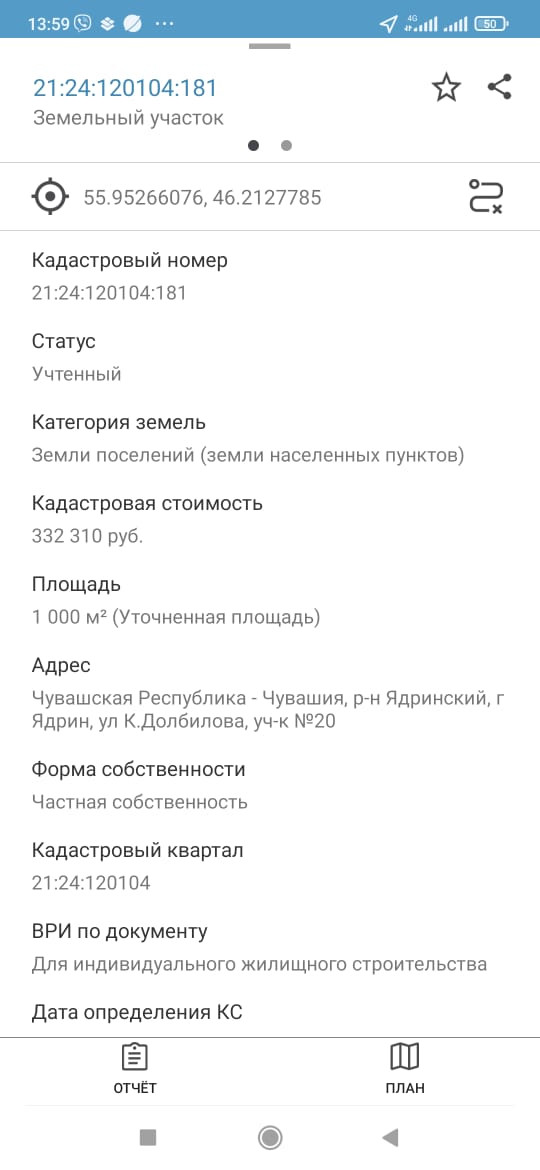 13:59 ··· 4G 50

21:24:120104:181
Земельный участок

55.95266076, 46.2127785

Кадастровый номер
21:24:120104:181

Статус
Учтенный

Категория земель
Земли поселений (земли населенных пунктов)

Кадастровая стоимость
332 310 руб.

Площадь
1 000 м² (Уточненная площадь)

Адрес
Чувашская Республика - Чувашия, р-н Ядринский, г Ядрин, ул К.Долбилова, уч-к №20

Форма собственности
Частная собственность

Кадастровый квартал
21:24:120104

ВРИ по документу
Для индивидуального жилищного строительства

Дата определения КС

ОТЧЁТ

ПЛАН